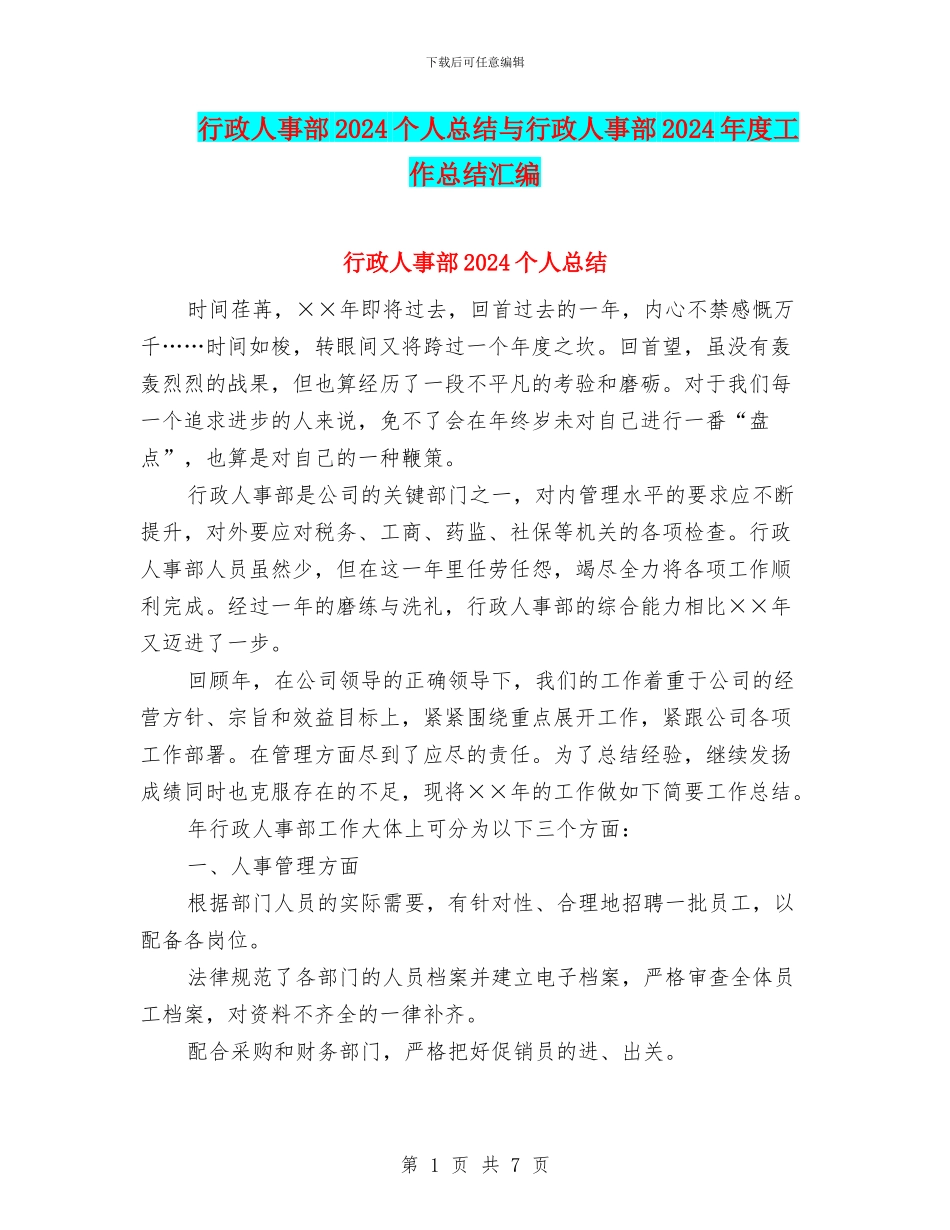 下载后可任意编辑

行政人事部2024个人总结与行政人事部2024年度工作总结汇编

行政人事部2024个人总结

时间荏苒，××年即将过去，回首过去的一年，内心不禁感慨万千……时间如梭，转眼间又将跨过一个年度之坎。回首望，虽没有轰轰烈烈的战果，但也算经历了一段不平凡的考验和磨砺。对于我们每一个追求进步的人来说，免不了会在年终岁未对自己进行一番“盘点”，也算是对自己的一种鞭策。

行政人事部是公司的关键部门之一，对内管理水平的要求应不断提升，对外要应对税务、工商、药监、社保等机关的各项检查。行政人事部人员虽然少，但在这一年里任劳任怨，竭尽全力将各项工作顺利完成。经过一年的磨练与洗礼，行政人事部的综合能力相比××年又迈进了一步。

回顾年，在公司领导的正确领导下，我们的工作着重于公司的经营方针、宗旨和效益目标上，紧紧围绕重点展开工作，紧跟公司各项工作部署。在管理方面尽到了应尽的责任。为了总结经验，继续发扬成绩同时也克服存在的不足，现将××年的工作做如下简要工作总结。

年行政人事部工作大体上可分为以下三个方面：

一、人事管理方面

根据部门人员的实际需要，有针对性、合理地招聘一批员工，以配备各岗位。

法律规范了各部门的人员档案并建立电子档案，严格审查全体员工档案，对资料不齐全的一律补齐。

配合采购和财务部门，严格把好促销员的进、出关。

第 1 页 共 7 页